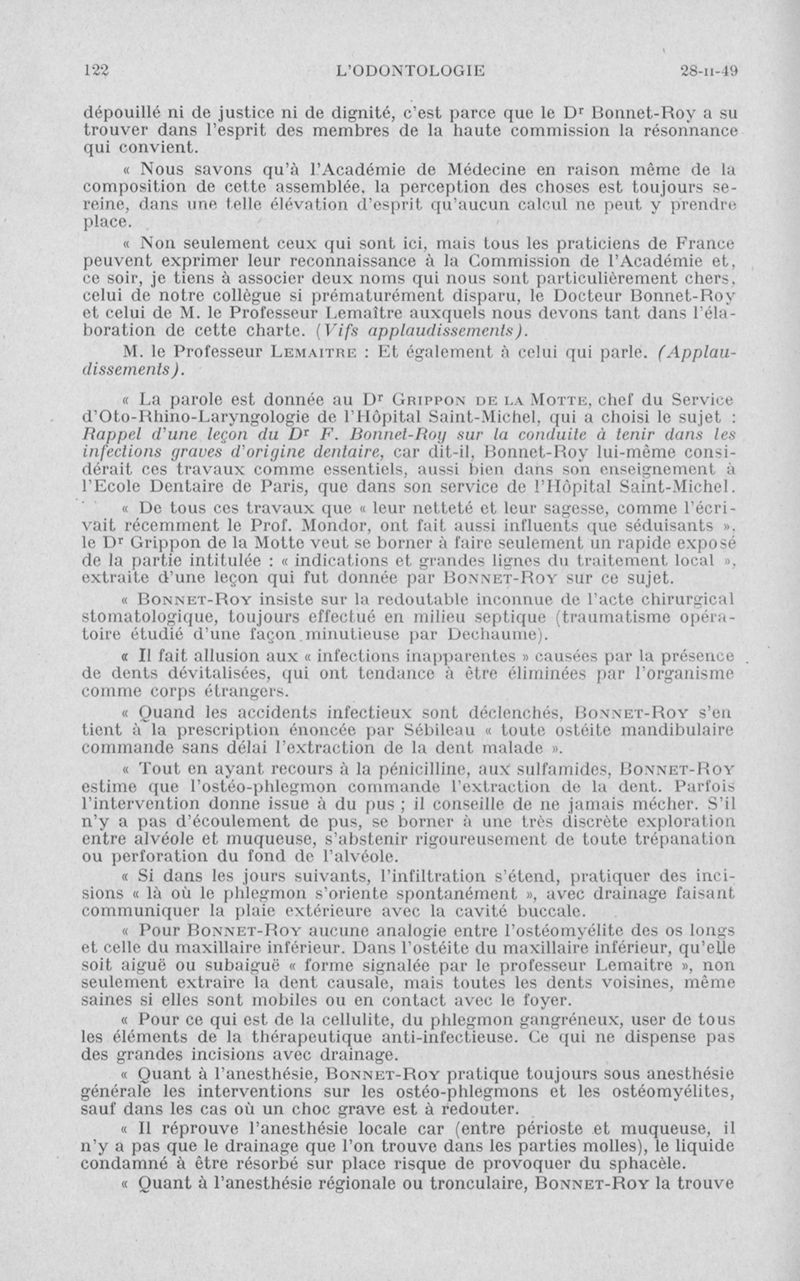 122 L'ODONTOLOGIE 28-II-49

dépouillé ni de justice ni de dignité, c'est parce que le Dr Bonnet-Roy a su trouver dans l'esprit des membres de la haute commission la résonnance qui convient.

« Nous savons qu'à l'Académie de Médecine en raison même de la composition de cette assemblée, la perception des choses est toujours sereine, dans une telle élévation d'esprit qu'aucun calcul ne peut y prendre place.

« Non seulement ceux qui sont ici, mais tous les praticiens de France peuvent exprimer leur reconnaissance à la Commission de l'Académie et, ce soir, je tiens à associer deux noms qui nous sont particulièrement chers, celui de notre collègue si prématurément disparu, le Docteur Bonnet-Roy et celui de M. le Professeur Lemaître auxquels nous devons tant dans l'élaboration de cette charte. (Vifs applaudissements).

M. le Professeur Lemaitre : Et également à celui qui parle. (Applaudissements).

« La parole est donnée au Dr Grippon de la Motte, chef du Service d'Oto-Rhino-Laryngologie de l'Hôpital Saint-Michel, qui a choisi le sujet : Rappel d'une leçon du Dr F. Bonnet-Roy sur la conduite à tenir dans les infections graves d'origine dentaire, car dit-il, Bonnet-Roy lui-même considérait ces travaux comme essentiels, aussi bien dans son enseignement à l'Ecole Dentaire de Paris, que dans son service de l'Hôpital Saint-Michel.

« De tous ces travaux que « leur netteté et leur sagesse, comme l'écrivait récemment le Prof. Mondor, ont fait aussi influents que séduisants », le Dr Grippon de la Motte veut se borner à faire seulement un rapide exposé de la partie intitulée : « indications et grandes lignes du traitement local », extraite d'une leçon qui fut donnée par Bonnet-Roy sur ce sujet.

« Bonnet-Roy insiste sur la redoutable inconnue de l'acte chirurgical stomatologique, toujours effectué en milieu septique (traumatisme opératoire étudié d'une façon minutieuse par Dechaume).

« Il fait allusion aux « infections inapparentes » causées par la présence de dents dévitalisées, qui ont tendance à être éliminées par l'organisme comme corps étrangers.

« Quand les accidents infectieux sont déclenchés, Bonnet-Roy s'en tient à la prescription énoncée par Sébileau « toute ostéite mandibulaire commande sans délai l'extraction de la dent malade ».

« Tout en ayant recours à la pénicilline, aux sulfamides, Bonnet-Roy estime que l'ostéo-phlegmon commande l'extraction de la dent. Parfois l'intervention donne issue à du pus ; il conseille de ne jamais mécher. S'il n'y a pas d'écoulement de pus, se borner à une très discrète exploration entre alvéole et muqueuse, s'abstenir rigoureusement de toute trépanation ou perforation du fond de l'alvéole.

« Si dans les jours suivants, l'infiltration s'étend, pratiquer des incisions « là où le phlegmon s'oriente spontanément », avec drainage faisant communiquer la plaie extérieure avec la cavité buccale.

« Pour Bonnet-Roy aucune analogie entre l'ostéomyélite des os longs et celle du maxillaire inférieur. Dans l'ostéite du maxillaire inférieur, qu'elle soit aiguë ou subaiguë « forme signalée par le professeur Lemaitre », non seulement extraire la dent causale, mais toutes les dents voisines, même saines si elles sont mobiles ou en contact avec le foyer.

« Pour ce qui est de la cellulite, du phlegmon gangréneux, user de tous les éléments de la thérapeutique anti-infectieuse. Ce qui ne dispense pas des grandes incisions avec drainage.

« Quant à l'anesthésie, Bonnet-Roy pratique toujours sous anesthésie générale les interventions sur les ostéo-phlegmons et les ostéomyélites, sauf dans les cas où un choc grave est à redouter.

« Il réprouve l'anesthésie locale car (entre périoste et muqueuse, il n'y a pas que le drainage que l'on trouve dans les parties molles), le liquide condamné à être résorbé sur place risque de provoquer du sphacèle.

« Quant à l'anesthésie régionale ou tronculaire, Bonnet-Roy la trouve